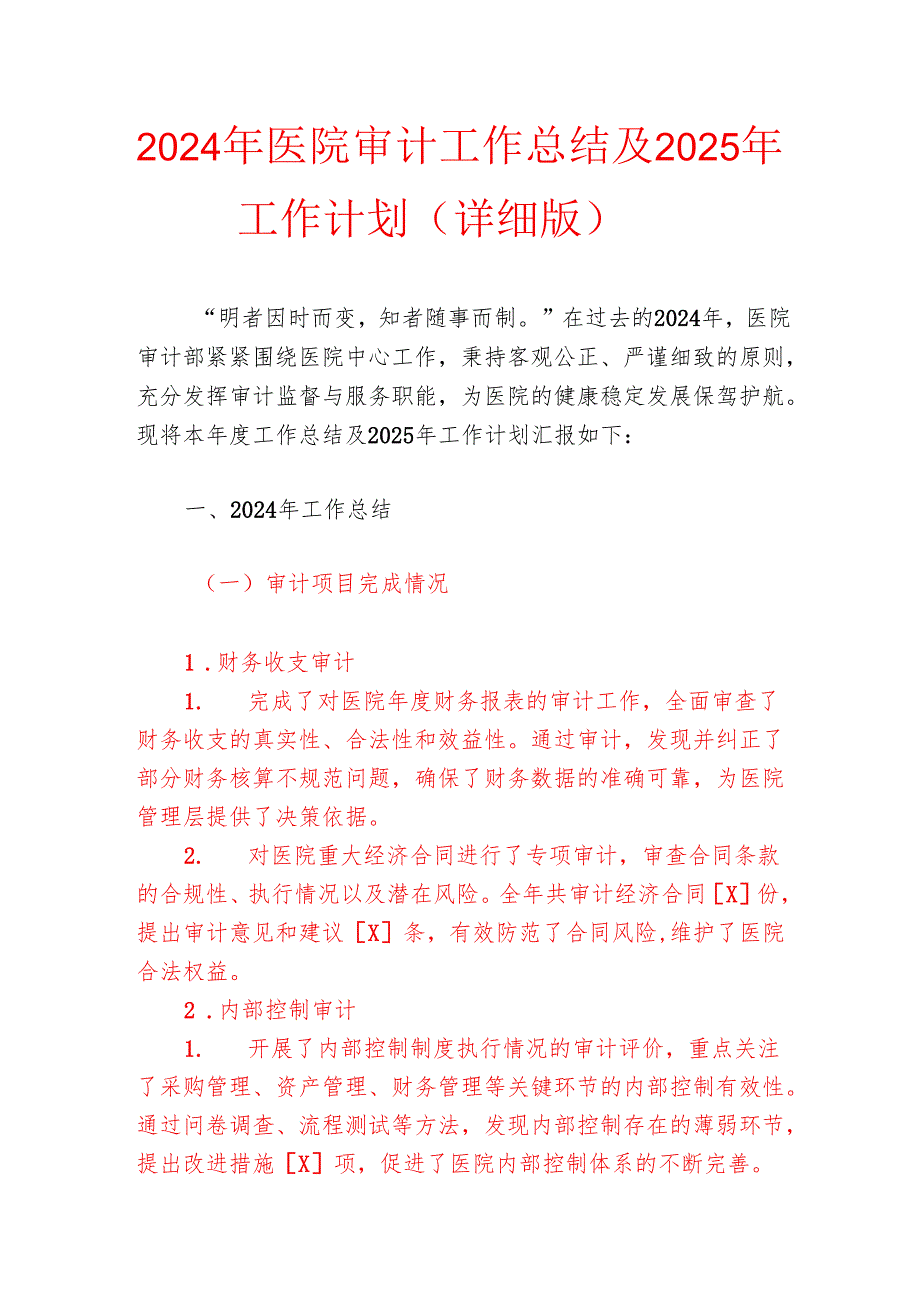 2024年医院审计工作总结及2025年工作计划（详细版）

“明者因时而变，知者随事而制。”在过去的2024年，医院审计部紧紧围绕医院中心工作，秉持客观公正、严谨细致的原则，充分发挥审计监督与服务职能，为医院的健康稳定发展保驾护航。现将本年度工作总结及2025年工作计划汇报如下：

一、2024年工作总结

（一）审计项目完成情况

1．财务收支审计

1. 完成了对医院年度财务报表的审计工作，全面审查了财务收支的真实性、合法性和效益性。通过审计，发现并纠正了部分财务核算不规范问题，确保了财务数据的准确可靠，为医院管理层提供了决策依据。

2. 对医院重大经济合同进行了专项审计，审查合同条款的合规性、执行情况以及潜在风险。全年共审计经济合同［X］份，提出审计意见和建议［X］条，有效防范了合同风险,维护了医院合法权益。

2．内部控制审计

1. 开展了内部控制制度执行情况的审计评价，重点关注了采购管理、资产管理、财务管理等关键环节的内部控制有效性。通过问卷调查、流程测试等方法，发现内部控制存在的薄弱环节，提出改进措施［X］项，促进了医院内部控制体系的不断完善。